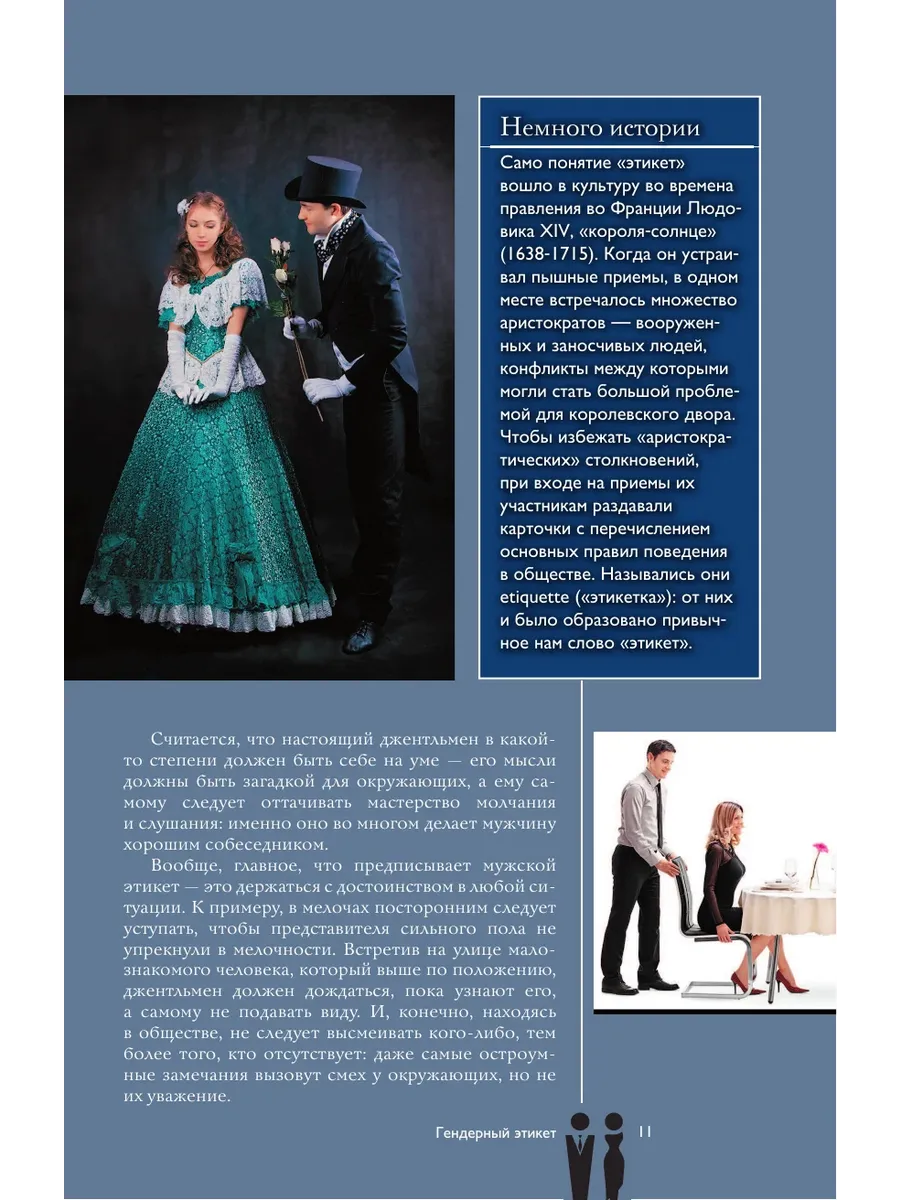 Немного истории

Само понятие «этикет» вошло в культуру во времена правления во Франции Людовика XIV, «короля-солнце» (1638-1715). Когда он устраивал пышные приемы, в одном месте встречалось множество аристократов — вооруженных и заносчивых людей, конфликты между которыми могли стать большой проблемой для королевского двора. Чтобы избежать «аристократических» столкновений, при входе на приемы их участникам раздавали карточки с перечислением основных правил поведения в обществе. Назывались они etiquette («этикетка»): от них и было образовано привычное нам слово «этикет».

Считается, что настоящий джентльмен в какой-то степени должен быть себе на уме — его мысли должны быть загадкой для окружающих, а ему самому следует оттачивать мастерство молчания и слушания: именно оно во многом делает мужчину хорошим собеседником.

Вообще, главное, что предписывает мужской этикет — это держаться с достоинством в любой ситуации. К примеру, в мелочах посторонним следует уступать, чтобы представителя сильного пола не упрекнули в мелочности. Встретив на улице малознакомого человека, который выше по положению, джентльмен должен дождаться, пока узнают его, а самому не подавать виду. И, конечно, находясь в обществе, не следует высмеивать кого-либо, тем более того, кто отсутствует: даже самые остроумные замечания вызовут смех у окружающих, но не их уважение.

Гендерный этикет 11